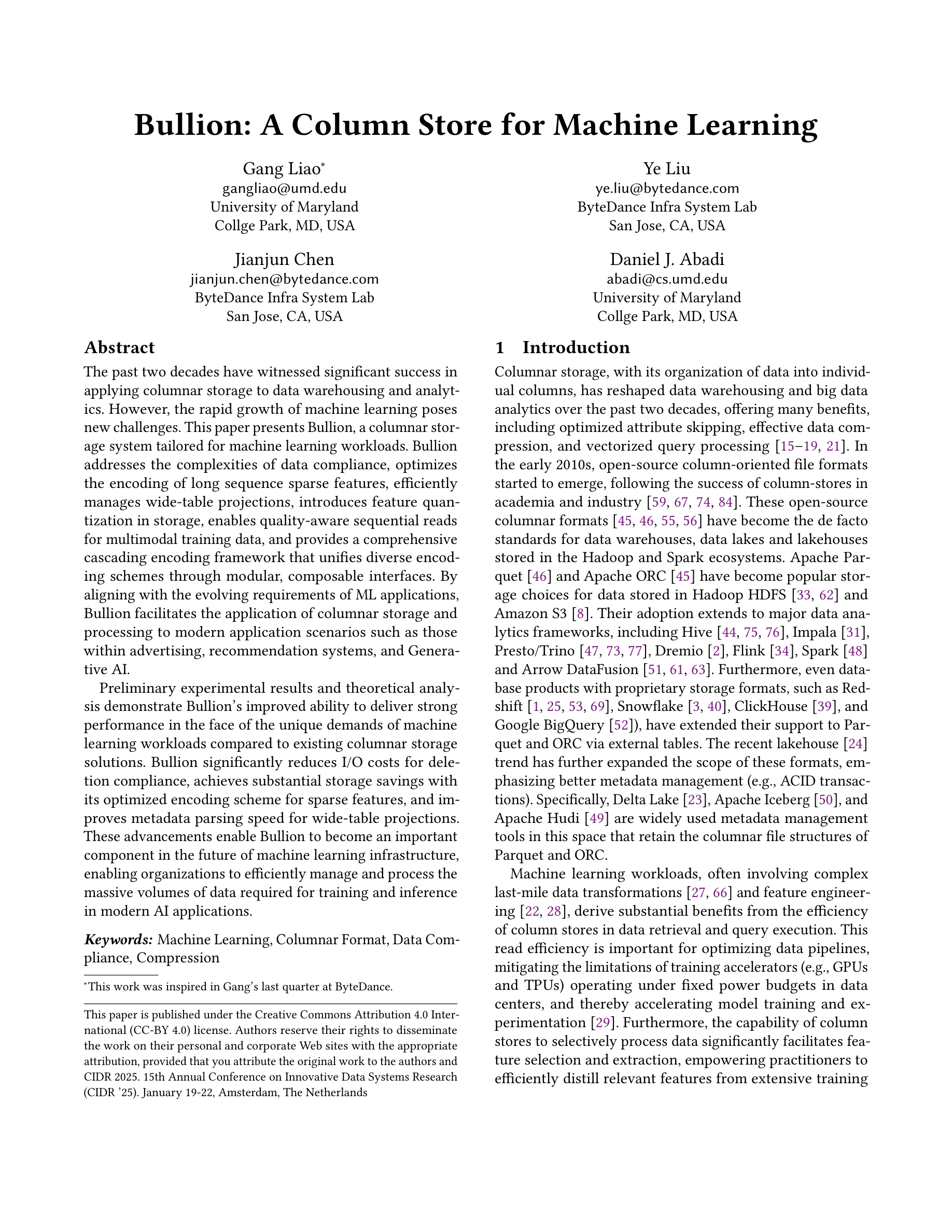 Bullion: A Column Store for Machine Learning

Gang Liao*
gangliao@umd.edu
University of Maryland
Collge Park, MD, USA

Ye Liu
ye.liu@bytedance.com
ByteDance Infra System Lab
San Jose, CA, USA

Jianjun Chen
jianjun.chen@bytedance.com
ByteDance Infra System Lab
San Jose, CA, USA

Daniel J. Abadi
abadi@cs.umd.edu
University of Maryland
Collge Park, MD, USA

Abstract

The past two decades have witnessed significant success in applying columnar storage to data warehousing and analytics. However, the rapid growth of machine learning poses new challenges. This paper presents Bullion, a columnar storage system tailored for machine learning workloads. Bullion addresses the complexities of data compliance, optimizes the encoding of long sequence sparse features, efficiently manages wide-table projections, introduces feature quantization in storage, enables quality-aware sequential reads for multimodal training data, and provides a comprehensive cascading encoding framework that unifies diverse encoding schemes through modular, composable interfaces. By aligning with the evolving requirements of ML applications, Bullion facilitates the application of columnar storage and processing to modern application scenarios such as those within advertising, recommendation systems, and Generative AI.

Preliminary experimental results and theoretical analysis demonstrate Bullion's improved ability to deliver strong performance in the face of the unique demands of machine learning workloads compared to existing columnar storage solutions. Bullion significantly reduces I/O costs for deletion compliance, achieves substantial storage savings with its optimized encoding scheme for sparse features, and improves metadata parsing speed for wide-table projections. These advancements enable Bullion to become an important component in the future of machine learning infrastructure, enabling organizations to efficiently manage and process the massive volumes of data required for training and inference in modern AI applications.

Keywords: Machine Learning, Columnar Format, Data Compliance, Compression

*This work was inspired in Gang's last quarter at ByteDance.

This paper is published under the Creative Commons Attribution 4.0 International (CC-BY 4.0) license. Authors reserve their rights to disseminate the work on their personal and corporate Web sites with the appropriate attribution, provided that you attribute the original work to the authors and CIDR 2025. 15th Annual Conference on Innovative Data Systems Research (CIDR '25). January 19-22, Amsterdam, The Netherlands

1 Introduction

Columnar storage, with its organization of data into individual columns, has reshaped data warehousing and big data analytics over the past two decades, offering many benefits, including optimized attribute skipping, effective data compression, and vectorized query processing [15–19, 21]. In the early 2010s, open-source column-oriented file formats started to emerge, following the success of column-stores in academia and industry [59, 67, 74, 84]. These open-source columnar formats [45, 46, 55, 56] have become the de facto standards for data warehouses, data lakes and lakehouses stored in the Hadoop and Spark ecosystems. Apache Parquet [46] and Apache ORC [45] have become popular storage choices for data stored in Hadoop HDFS [33, 62] and Amazon S3 [8]. Their adoption extends to major data analytics frameworks, including Hive [44, 75, 76], Impala [31], Presto/Trino [47, 73, 77], Dremio [2], Flink [34], Spark [48] and Arrow DataFusion [51, 61, 63]. Furthermore, even database products with proprietary storage formats, such as Redshift [1, 25, 53, 69], Snowflake [3, 40], ClickHouse [39], and Google BigQuery [52]), have extended their support to Parquet and ORC via external tables. The recent lakehouse [24] trend has further expanded the scope of these formats, emphasizing better metadata management (e.g., ACID transactions). Specifically, Delta Lake [23], Apache Iceberg [50], and Apache Hudi [49] are widely used metadata management tools in this space that retain the columnar file structures of Parquet and ORC.

Machine learning workloads, often involving complex last-mile data transformations [27, 66] and feature engineering [22, 28], derive substantial benefits from the efficiency of column stores in data retrieval and query execution. This read efficiency is important for optimizing data pipelines, mitigating the limitations of training accelerators (e.g., GPUs and TPUs) operating under fixed power budgets in data centers, and thereby accelerating model training and experimentation [29]. Furthermore, the capability of column stores to selectively process data significantly facilitates feature selection and extraction, empowering practitioners to efficiently distill relevant features from extensive training